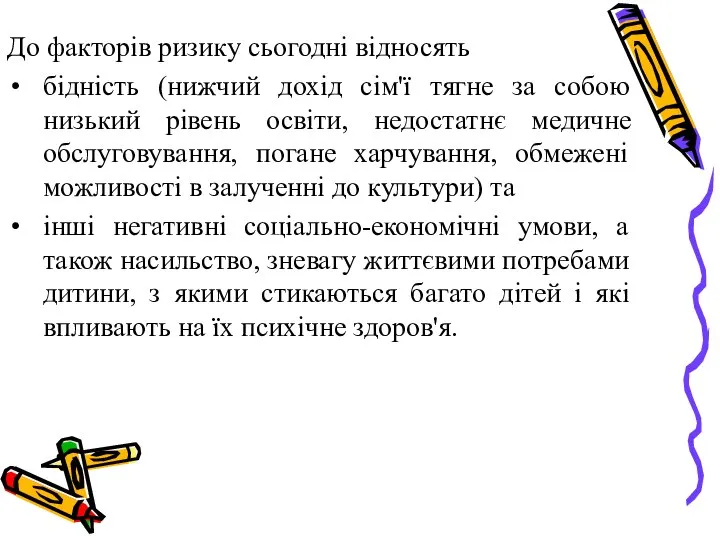 До факторів ризику сьогодні відносять

• бідність (нижчий дохід сім'ї тягне за собою низький рівень освіти, недостатнє медичне обслуговування, погане харчування, обмежені можливості в залученні до культури) та

• інші негативні соціально-економічні умови, а також насильство, зневагу життєвими потребами дитини, з якими стикаються багато дітей і які впливають на їх психічне здоров'я.